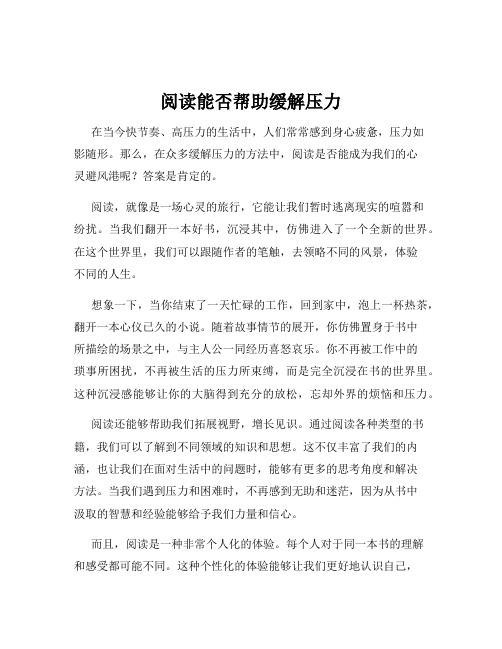 阅读能否帮助缓解压力

在当今快节奏、高压力的生活中，人们常常感到身心疲惫，压力如影随形。那么，在众多缓解压力的方法中，阅读是否能成为我们的心灵避风港呢？答案是肯定的。

阅读，就像是一场心灵的旅行，它能让我们暂时逃离现实的喧嚣和纷扰。当我们翻开一本好书，沉浸其中，仿佛进入了一个全新的世界。在这个世界里，我们可以跟随作者的笔触，去领略不同的风景，体验不同的人生。

想象一下，当你结束了一天忙碌的工作，回到家中，泡上一杯热茶，翻开一本心仪已久的小说。随着故事情节的展开，你仿佛置身于书中所描绘的场景之中，与主人公一同经历喜怒哀乐。你不再被工作中的琐事所困扰，不再被生活的压力所束缚，而是完全沉浸在书的世界里。这种沉浸感能够让你的大脑得到充分的放松，忘却外界的烦恼和压力。

阅读还能够帮助我们拓展视野，增长见识。通过阅读各种类型的书籍，我们可以了解到不同领域的知识和思想。这不仅丰富了我们的内涵，也让我们在面对生活中的问题时，能够有更多的思考角度和解决方法。当我们遇到压力和困难时，不再感到无助和迷茫，因为从书中汲取的智慧和经验能够给予我们力量和信心。

而且，阅读是一种非常个人化的体验。每个人对于同一本书的理解和感受都可能不同。这种个性化的体验能够让我们更好地认识自己，